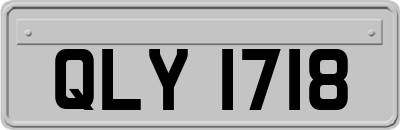 QLY 1718